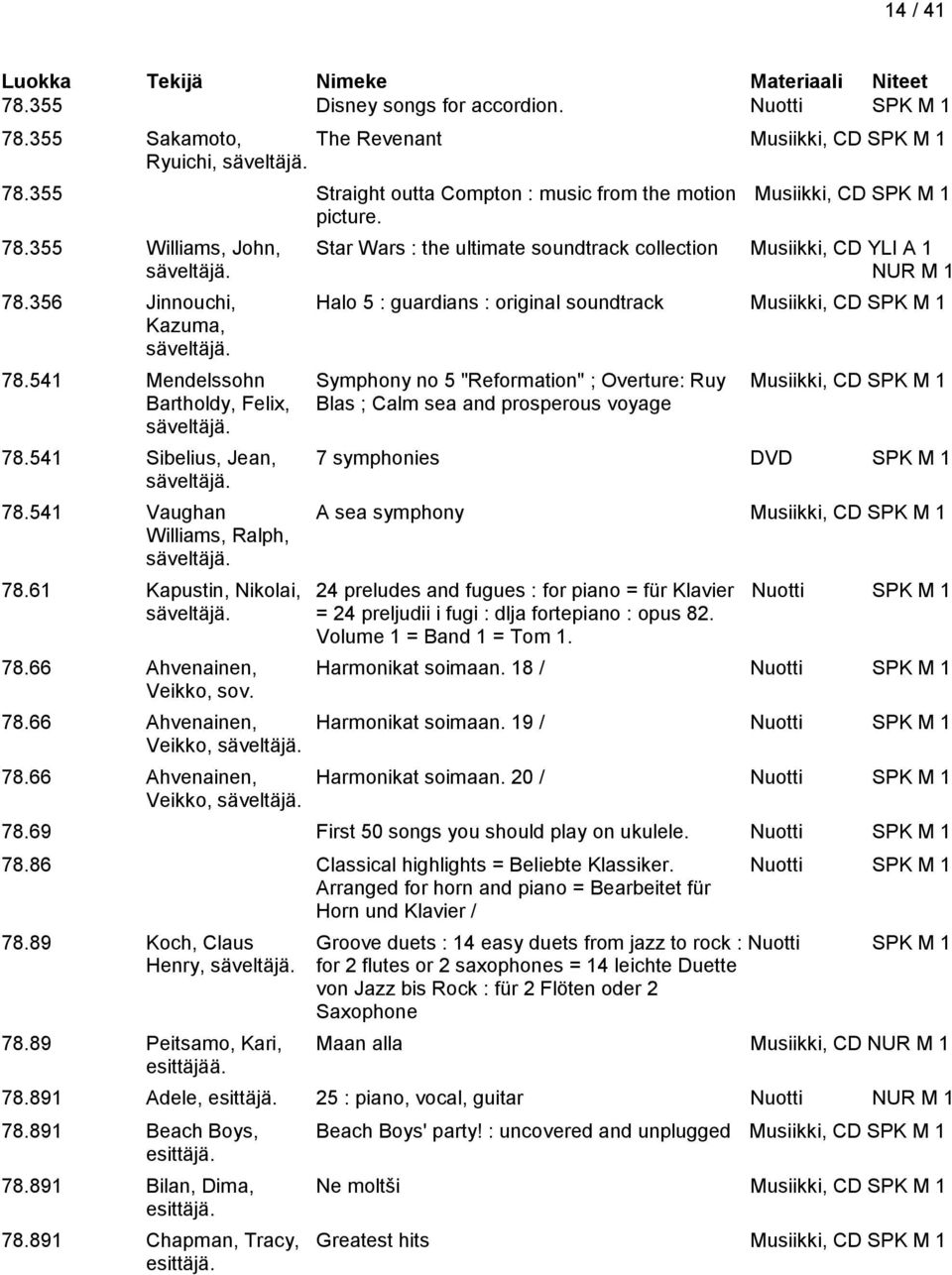 14 / 41

| Luokka | Tekijä | Nimeke | Materiaali | Niteet |
|---|---|---|---|---|
| 78.355 | | Disney songs for accordion. | Nuotti | SPK M 1 |
| 78.355 | Sakamoto, Ryuichi, säveltäjä. | The Revenant | Musiikki, CD | SPK M 1 |
| 78.355 | | Straight outta Compton : music from the motion picture. | Musiikki, CD | SPK M 1 |
| 78.355 | Williams, John, säveltäjä. | Star Wars : the ultimate soundtrack collection | Musiikki, CD | YLI A 1 NUR M 1 |
| 78.356 | Jinnouchi, Kazuma, säveltäjä. | Halo 5 : guardians : original soundtrack | Musiikki, CD | SPK M 1 |
| 78.541 | Mendelssohn Bartholdy, Felix, säveltäjä. | Symphony no 5 "Reformation" ; Overture: Ruy Blas ; Calm sea and prosperous voyage | Musiikki, CD | SPK M 1 |
| 78.541 | Sibelius, Jean, säveltäjä. | 7 symphonies | DVD | SPK M 1 |
| 78.541 | Vaughan Williams, Ralph, säveltäjä. | A sea symphony | Musiikki, CD | SPK M 1 |
| 78.61 | Kapustin, Nikolai, säveltäjä. | 24 preludes and fugues : for piano = für Klavier = 24 preljudii i fugi : dlja fortepiano : opus 82. Volume 1 = Band 1 = Tom 1. | Nuotti | SPK M 1 |
| 78.66 | Ahvenainen, Veikko, sov. | Harmonikat soimaan. 18 / | Nuotti | SPK M 1 |
| 78.66 | Ahvenainen, Veikko, säveltäjä. | Harmonikat soimaan. 19 / | Nuotti | SPK M 1 |
| 78.66 | Ahvenainen, Veikko, säveltäjä. | Harmonikat soimaan. 20 / | Nuotti | SPK M 1 |
| 78.69 | | First 50 songs you should play on ukulele. | Nuotti | SPK M 1 |
| 78.86 | | Classical highlights = Beliebte Klassiker. Arranged for horn and piano = Bearbeitet für Horn und Klavier / | Nuotti | SPK M 1 |
| 78.89 | Koch, Claus Henry, säveltäjä. | Groove duets : 14 easy duets from jazz to rock : for 2 flutes or 2 saxophones = 14 leichte Duette von Jazz bis Rock : für 2 Flöten oder 2 Saxophone | Nuotti | SPK M 1 |
| 78.89 | Peitsamo, Kari, esittäjää. | Maan alla | Musiikki, CD | NUR M 1 |
| 78.891 | Adele, esittäjä. | 25 : piano, vocal, guitar | Nuotti | NUR M 1 |
| 78.891 | Beach Boys, esittäjä. | Beach Boys' party! : uncovered and unplugged | Musiikki, CD | SPK M 1 |
| 78.891 | Bilan, Dima, esittäjä. | Ne moltši | Musiikki, CD | SPK M 1 |
| 78.891 | Chapman, Tracy, esittäjä. | Greatest hits | Musiikki, CD | SPK M 1 |